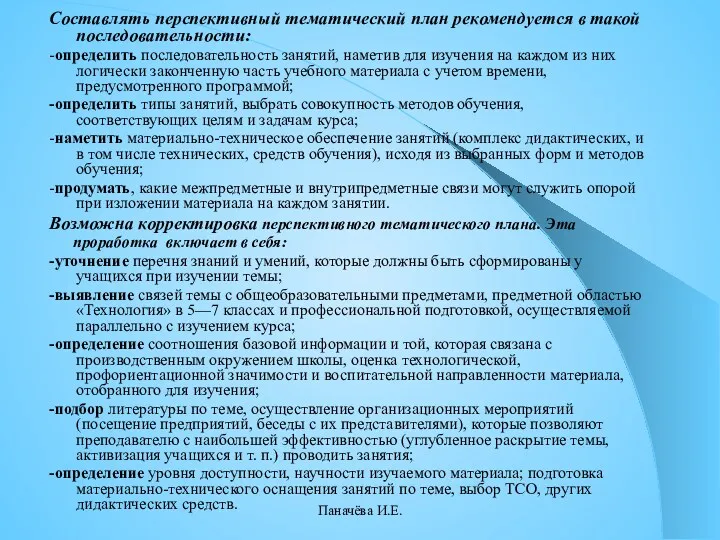 Составлять перспективный тематический план рекомендуется в такой последовательности:

-определить последовательность занятий, наметив для изучения на каждом из них логически законченную часть учебного материала с учетом времени, предусмотренного программой;

-определить типы занятий, выбрать совокупность методов обучения, соответствующих целям и задачам курса;

-наметить материально-техническое обеспечение занятий (комплекс дидактических, и в том числе технических, средств обучения), исходя из выбранных форм и методов обучения;

-продумать, какие межпредметные и внутрипредметные связи могут служить опорой при изложении материала на каждом занятии.

Возможна корректировка перспективного тематического плана. Эта проработка включает в себя:

-уточнение перечня знаний и умений, которые должны быть сформированы у учащихся при изучении темы;

-выявление связей темы с общеобразовательными предметами, предметной областью «Технология» в 5—7 классах и профессиональной подготовкой, осуществляемой параллельно с изучением курса;

-определение соотношения базовой информации и той, которая связана с производственным окружением школы, оценка технологической, профориентационной значимости и воспитательной направленности материала, отобранного для изучения;

-подбор литературы по теме, осуществление организационных мероприятий (посещение предприятий, беседы с их представителями), которые позволяют преподавателю с наибольшей эффективностью (углубленное раскрытие темы, активизация учащихся и т. п.) проводить занятия;

-определение уровня доступности, научности изучаемого материала; подготовка материально-технического оснащения занятий по теме, выбор ТСО, других дидактических средств.

Паначёва И.Е.